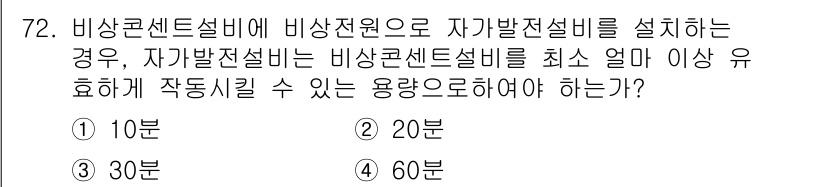 72. 비상콘센트설비에 비상전원으로 자가발전설비를 설치하는 경우, 자가발전설비는 비상콘센트설비를 최소 얼마 이상 유효하게 작동시킬 수 있는 용량으로하여야 하는가?

① 10분
② 20분
③ 30분
④ 60분